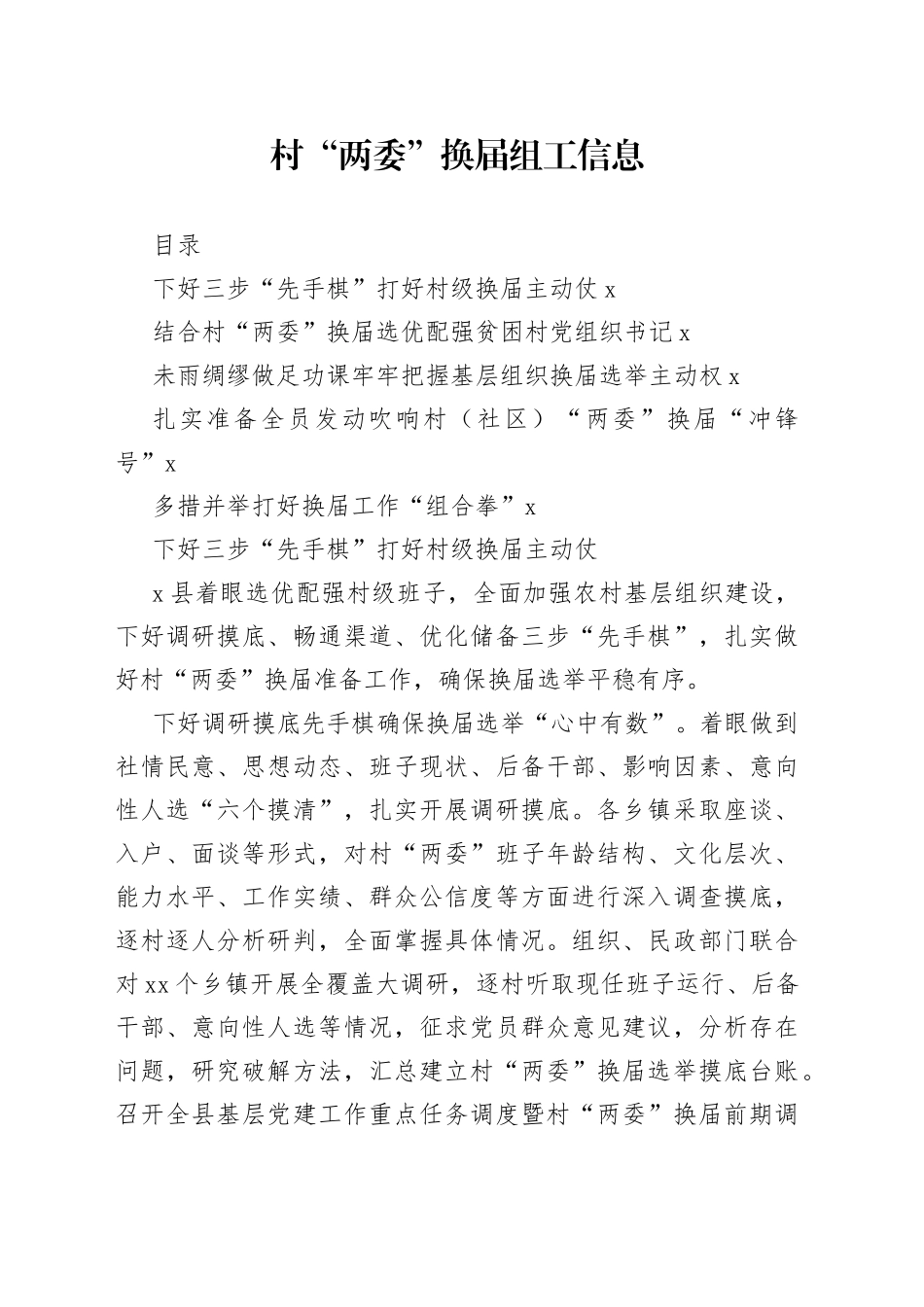 村“两委”换届组工信息

目录

下好三步“先手棋”打好村级换届主动仗 x

结合村“两委”换届选优配强贫困村党组织书记 x

未雨绸缪做足功课牢牢把握基层组织换届选举主动权 x

扎实准备全员发动吹响村（社区）“两委”换届“冲锋号”x

多措并举打好换届工作“组合拳”x

下好三步“先手棋”打好村级换届主动仗

x 县着眼选优配强村级班子，全面加强农村基层组织建设，下好调研摸底、畅通渠道、优化储备三步“先手棋”，扎实做好村“两委”换届准备工作，确保换届选举平稳有序。

下好调研摸底先手棋确保换届选举“心中有数”。着眼做到社情民意、思想动态、班子现状、后备干部、影响因素、意向性人选“六个摸清”，扎实开展调研摸底。各乡镇采取座谈、入户、面谈等形式，对村“两委”班子年龄结构、文化层次、能力水平、工作实绩、群众公信度等方面进行深入调查摸底，逐村逐人分析研判，全面掌握具体情况。组织、民政部门联合对 xx 个乡镇开展全覆盖大调研，逐村听取现任班子运行、后备干部、意向性人选等情况，征求党员群众意见建议，分析存在问题，研究破解方法，汇总建立村“两委”换届选举摸底台账。召开全县基层党建工作重点任务调度暨村“两委”换届前期调